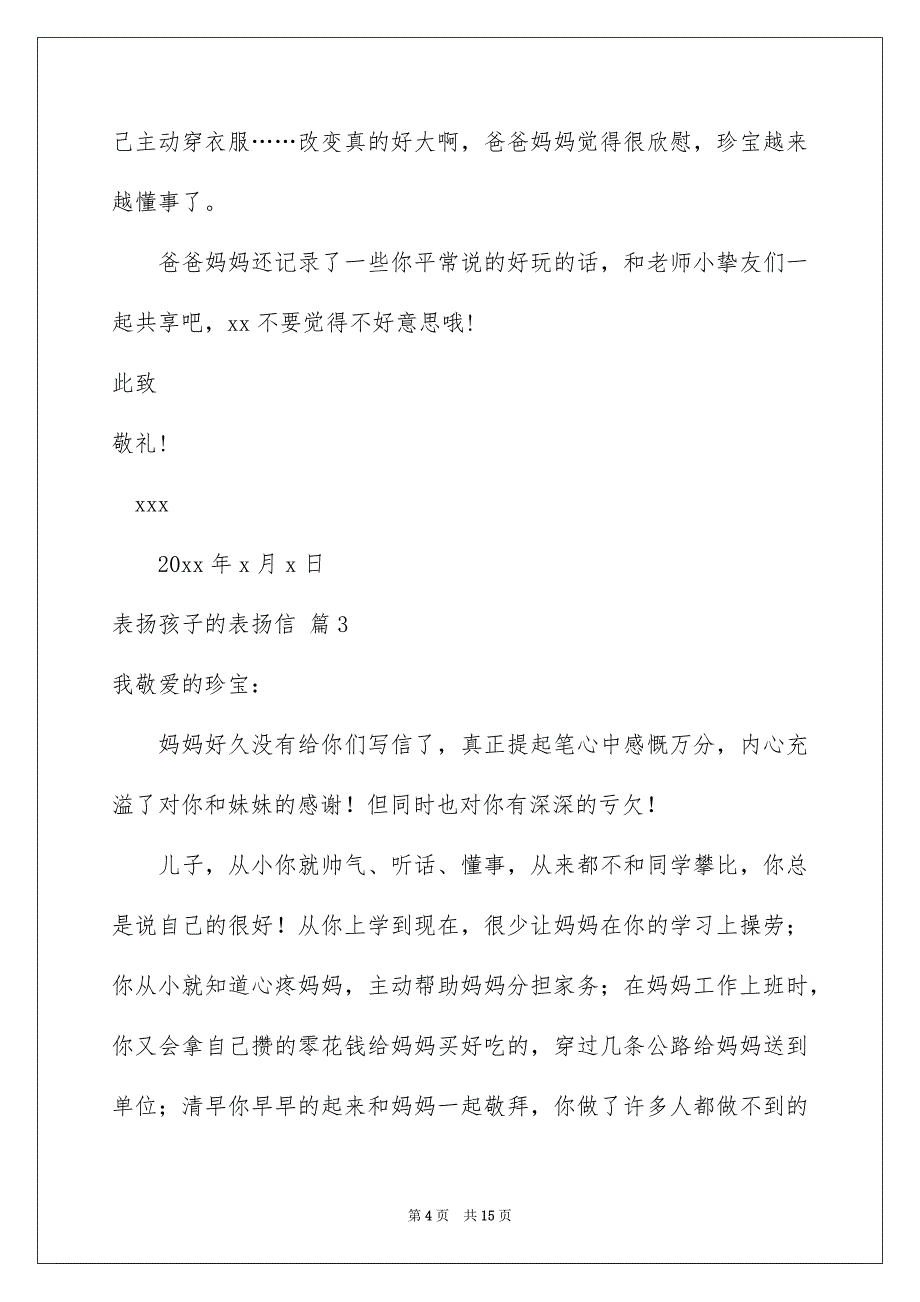 己主动穿衣服……改变真的好大啊，爸爸妈妈觉得很欣慰，珍宝越来越懂事了。

爸爸妈妈还记录了一些你平常说的好玩的话，和老师小挚友们一起共享吧，xx 不要觉得不好意思哦!

此致

敬礼!

xxx

20xx 年 x 月 x 日

表扬孩子的表扬信 篇 3

我敬爱的珍宝：

妈妈好久没有给你们写信了，真正提起笔心中感慨万分，内心充溢了对你和妹妹的感谢！但同时也对你有深深的亏欠！

儿子，从小你就帅气、听话、懂事，从来都不和同学攀比，你总是说自己的很好！从你上学到现在，很少让妈妈在你的学习上操劳；你从小就知道心疼妈妈，主动帮助妈妈分担家务；在妈妈工作上班时，你又会拿自己攒的零花钱给妈妈买好吃的，穿过几条公路给妈妈送到单位；清早你早早的起来和妈妈一起敬拜，你做了许多人都做不到的

第 4 页 共 15 页